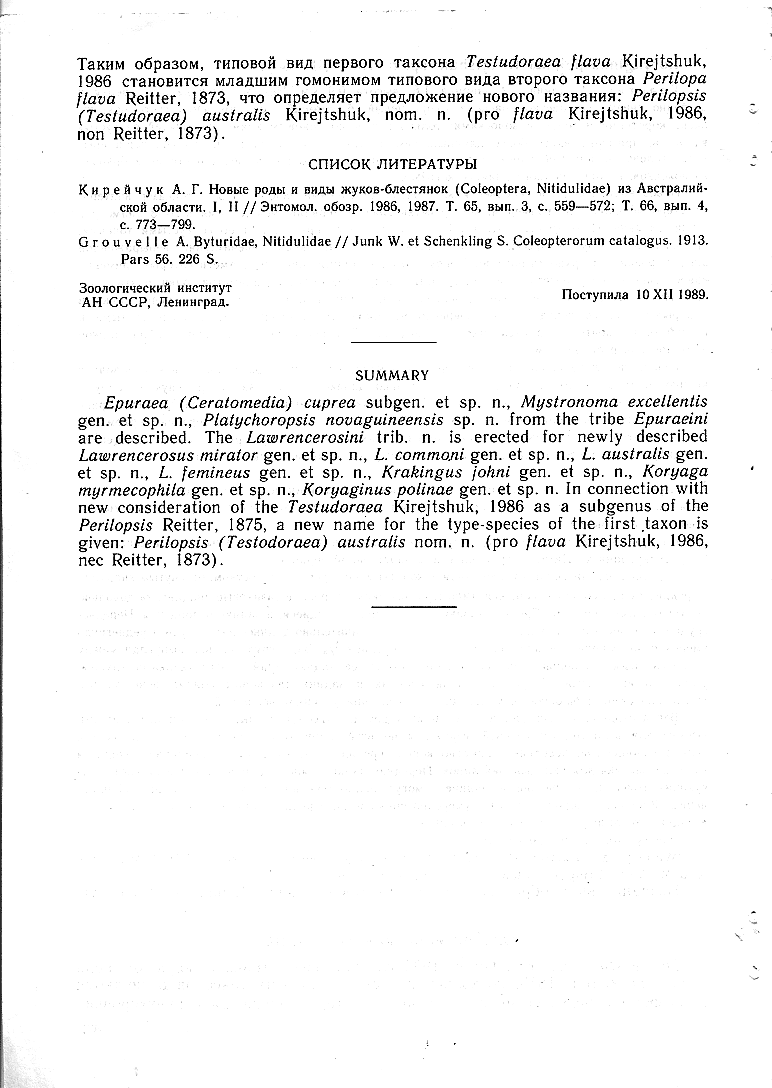 Таким образом, типовой вид первого таксона Testudoraea flava Kirejtshuk, 1986 становится младшим гомонимом типового вида второго таксона Perilopa flava Reitter, 1873, что определяет предложение нового названия: Perilopsis (Testudoraea) australis Kirejtshuk, nom. n. (pro flava Kirejtshuk, 1986, non Reitter, 1873).

СПИСОК ЛИТЕРАТУРЫ

Кирейчук А. Г. Новые роды и виды жуков-блестянок (Coleoptera, Nitidulidae) из Австралийской области. I, II // Энтомол. обозр. 1986, 1987. Т. 65, вып. 3, с. 559—572; Т. 66, вып. 4, с. 773—799.

Grouvelle A. Byturidae, Nitidulidae // Junk W. et Schenkling S. Coleopterorum catalogus. 1913. Pars 56. 226 S.

Зоологический институт АН СССР, Ленинград.

Поступила 10 XII 1989.

SUMMARY

Epuraea (Ceratomedia) cuprea subgen. et sp. n., Mystronoma excellentis gen. et sp. n., Platychoropsis novaguineensis sp. n. from the tribe Epuraeini are described. The Lawrencerosini trib. n. is erected for newly described Lawrencerosus mirator gen. et sp. n., L. commoni gen. et sp. n., L. australis gen. et sp. n., L. femineus gen. et sp. n., Krakingus johni gen. et sp. n., Koryaga myrmecophila gen. et sp. n., Koryaginus polinae gen. et sp. n. In connection with new consideration of the Testudoraea Kirejtshuk, 1986 as a subgenus of the Perilopsis Reitter, 1875, a new name for the type-species of the first taxon is given: Perilopsis (Testodoraea) australis nom. n. (pro flava Kirejtshuk, 1986, nec Reitter, 1873).